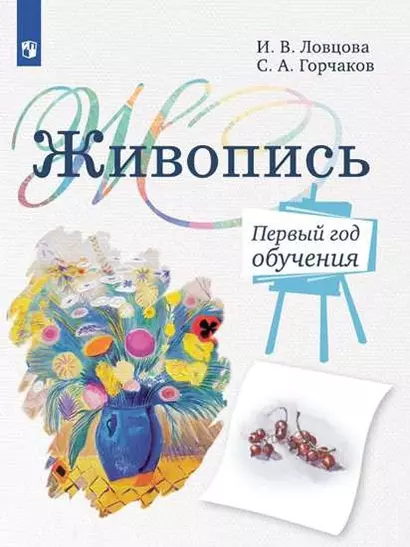 И. В. Ловцова
С. А. Горчаков

Живопись

Первый год обучения